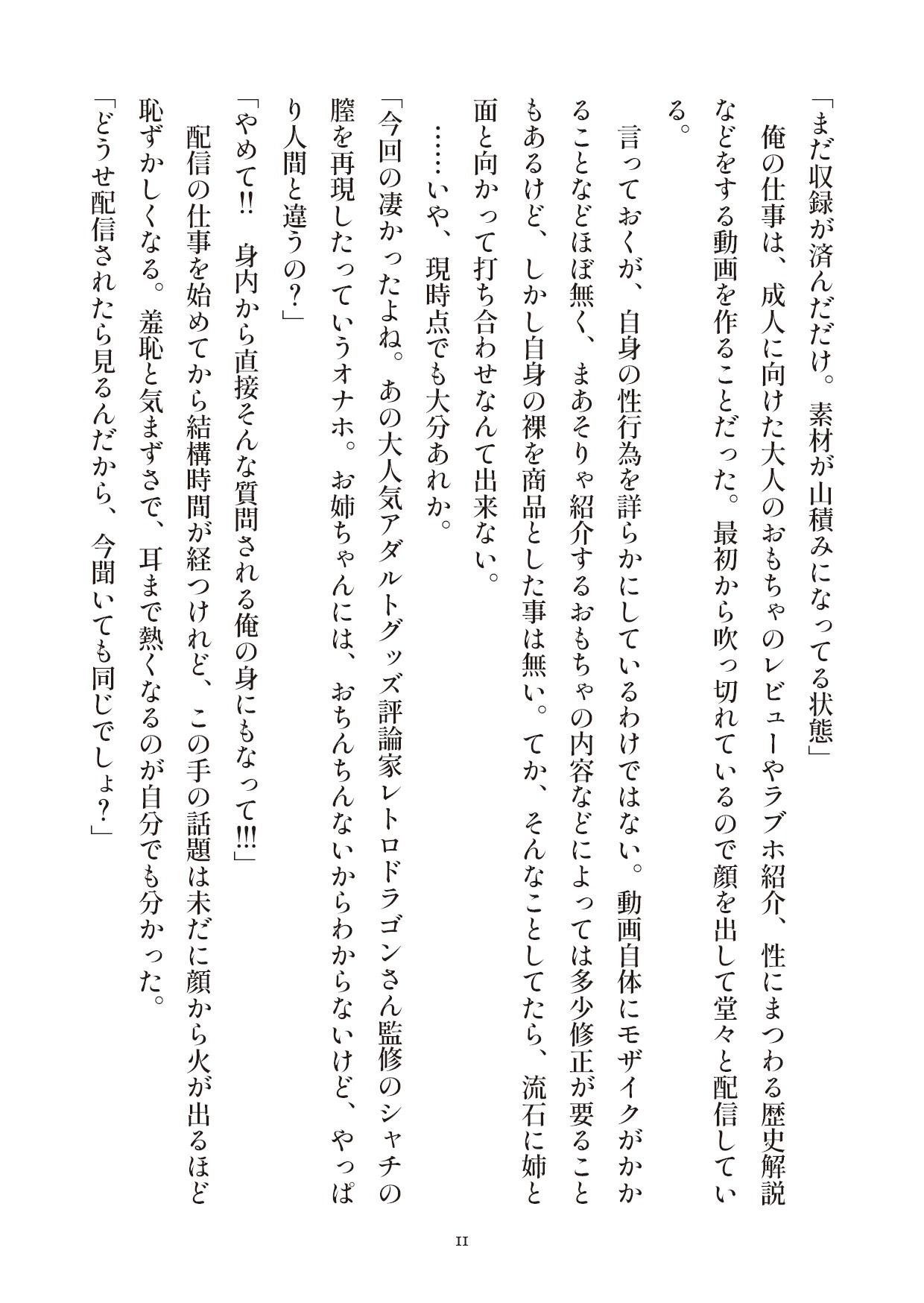 「まだ収録が済んだだけ。素材が山積みになってる状態」

俺の仕事は、成人に向けた大人のおもちゃのレビューやラブホ紹介、性にまつわる歴史解説などをする動画を作ることだった。最初から吹っ切れているので顔を出して堂々と配信している。

言っておくが、自身の性行為を詳らかにしているわけではない。動画自体にモザイクがかかることなどほぼ無く、まあそりゃ紹介するおもちゃの内容などによっては多少修正が要ることもあるけど、しかし自身の裸を商品とした事は無い。てか、そんなことしてたら、流石に姉と面と向かって打ち合わせなんて出来ない。

……いや、現時点でも大分あれか。

「今回の凄かったよね。あの大人気アダルトグッズ評論家レトロドラゴンさん監修のシャチの膣を再現したっていうオナホ。お姉ちゃんには、おちんちんないからわからないけど、やっぱり人間と違うの？」

「やめて!!　身内から直接そんな質問される俺の身にもなって!!!」

配信の仕事を始めてから結構時間が経つけれど、この手の話題は未だに顔から火が出るほど恥ずかしくなる。羞恥と気まずさで、耳まで熱くなるのが自分でも分かった。

「どうせ配信されたら見るんだから、今聞いても同じでしょ？」

11